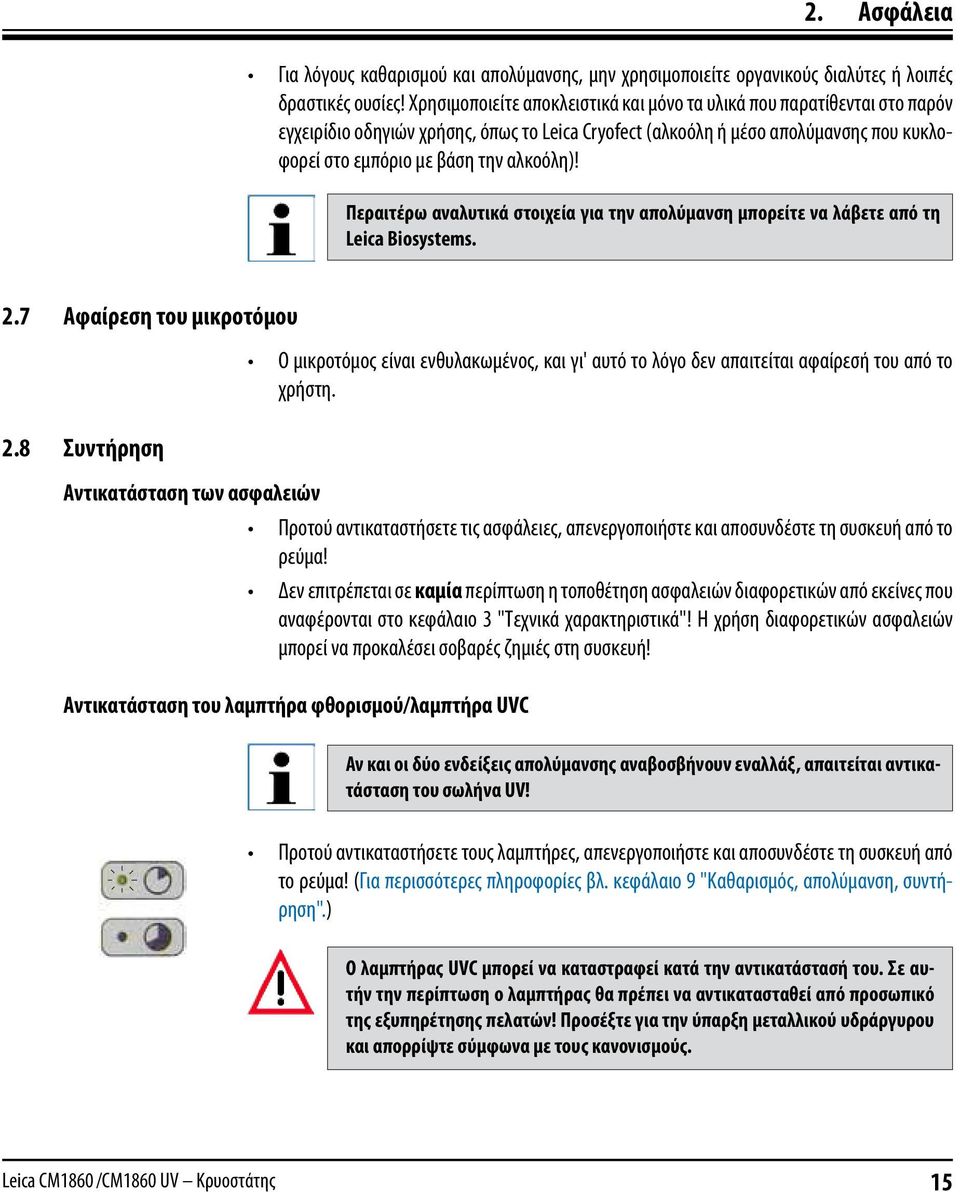 2. Ασφάλεια

• Για λόγους καθαρισμού και απολύμανσης, μην χρησιμοποιείτε οργανικούς διαλύτες ή λοιπές δραστικές ουσίες! Χρησιμοποιείτε αποκλειστικά και μόνο τα υλικά που παρατίθενται στο παρόν εγχειρίδιο οδηγιών χρήσης, όπως το Leica Cryofect (αλκοόλη ή μέσο απολύμανσης που κυκλοφορεί στο εμπόριο με βάση την αλκοόλη)!

Περαιτέρω αναλυτικά στοιχεία για την απολύμανση μπορείτε να λάβετε από τη Leica Biosystems.

2.7 Αφαίρεση του μικροτόμου

• Ο μικροτόμος είναι ενθυλακωμένος, και γι' αυτό το λόγο δεν απαιτείται αφαίρεσή του από το χρήστη.

2.8 Συντήρηση

Αντικατάσταση των ασφαλειών

• Προτού αντικαταστήσετε τις ασφάλειες, απενεργοποιήστε και αποσυνδέστε τη συσκευή από το ρεύμα!

• Δεν επιτρέπεται σε καμία περίπτωση η τοποθέτηση ασφαλειών διαφορετικών από εκείνες που αναφέρονται στο κεφάλαιο 3 "Τεχνικά χαρακτηριστικά"! Η χρήση διαφορετικών ασφαλειών μπορεί να προκαλέσει σοβαρές ζημιές στη συσκευή!

Αντικατάσταση του λαμπτήρα φθορισμού/λαμπτήρα UVC

Αν και οι δύο ενδείξεις απολύμανσης αναβοσβήνουν εναλλάξ, απαιτείται αντικατάσταση του σωλήνα UV!

• Προτού αντικαταστήσετε τους λαμπτήρες, απενεργοποιήστε και αποσυνδέστε τη συσκευή από το ρεύμα! (Για περισσότερες πληροφορίες βλ. κεφάλαιο 9 "Καθαρισμός, απολύμανση, συντήρηση".)

Ο λαμπτήρας UVC μπορεί να καταστραφεί κατά την αντικατάστασή του. Σε αυτήν την περίπτωση ο λαμπτήρας θα πρέπει να αντικατασταθεί από προσωπικό της εξυπηρέτησης πελατών! Προσέξτε για την ύπαρξη μεταλλικού υδράργυρου και απορρίψτε σύμφωνα με τους κανονισμούς.

Leica CM1860 /CM1860 UV – Κρυοστάτης 15